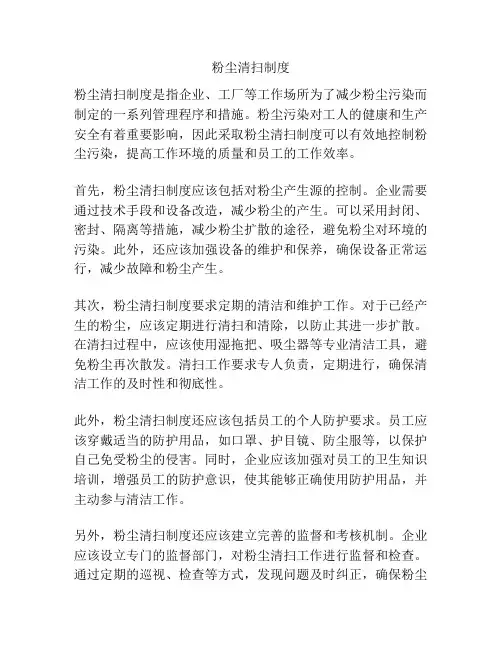 粉尘清扫制度

粉尘清扫制度是指企业、工厂等工作场所为了减少粉尘污染而制定的一系列管理程序和措施。粉尘污染对工人的健康和生产安全有着重要影响，因此采取粉尘清扫制度可以有效地控制粉尘污染，提高工作环境的质量和员工的工作效率。

首先，粉尘清扫制度应该包括对粉尘产生源的控制。企业需要通过技术手段和设备改造，减少粉尘的产生。可以采用封闭、密封、隔离等措施，减少粉尘扩散的途径，避免粉尘对环境的污染。此外，还应该加强设备的维护和保养，确保设备正常运行，减少故障和粉尘产生。

其次，粉尘清扫制度要求定期的清洁和维护工作。对于已经产生的粉尘，应该定期进行清扫和清除，以防止其进一步扩散。在清扫过程中，应该使用湿拖把、吸尘器等专业清洁工具，避免粉尘再次散发。清扫工作要求专人负责，定期进行，确保清洁工作的及时性和彻底性。

此外，粉尘清扫制度还应该包括员工的个人防护要求。员工应该穿戴适当的防护用品，如口罩、护目镜、防尘服等，以保护自己免受粉尘的侵害。同时，企业应该加强对员工的卫生知识培训，增强员工的防护意识，使其能够正确使用防护用品，并主动参与清洁工作。

另外，粉尘清扫制度还应该建立完善的监督和考核机制。企业应该设立专门的监督部门，对粉尘清扫工作进行监督和检查。通过定期的巡视、检查等方式，发现问题及时纠正，确保粉尘